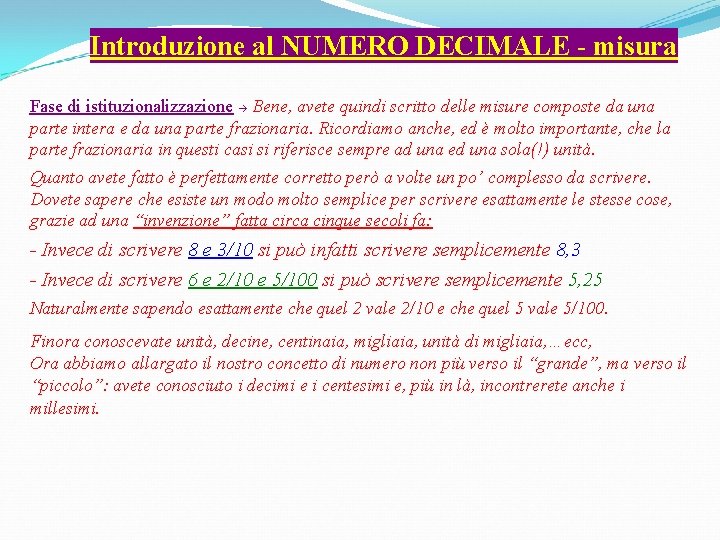 Introduzione al NUMERO DECIMALE - misura

Fase di istituzionalizzazione → Bene, avete quindi scritto delle misure composte da una parte intera e da una parte frazionaria. Ricordiamo anche, ed è molto importante, che la parte frazionaria in questi casi si riferisce sempre ad una ed una sola(!) unità.

Quanto avete fatto è perfettamente corretto però a volte un po' complesso da scrivere. Dovete sapere che esiste un modo molto semplice per scrivere esattamente le stesse cose, grazie ad una "invenzione" fatta circa cinque secoli fa:

- Invece di scrivere 8 e 3/10 si può infatti scrivere semplicemente 8,3

- Invece di scrivere 6 e 2/10 e 5/100 si può scrivere semplicemente 5,25

Naturalmente sapendo esattamente che quel 2 vale 2/10 e che quel 5 vale 5/100.

Finora conoscevate unità, decine, centinaia, migliaia, unità di migliaia,…ecc,
Ora abbiamo allargato il nostro concetto di numero non più verso il "grande", ma verso il "piccolo": avete conosciuto i decimi e i centesimi e, più in là, incontrerete anche i millesimi.